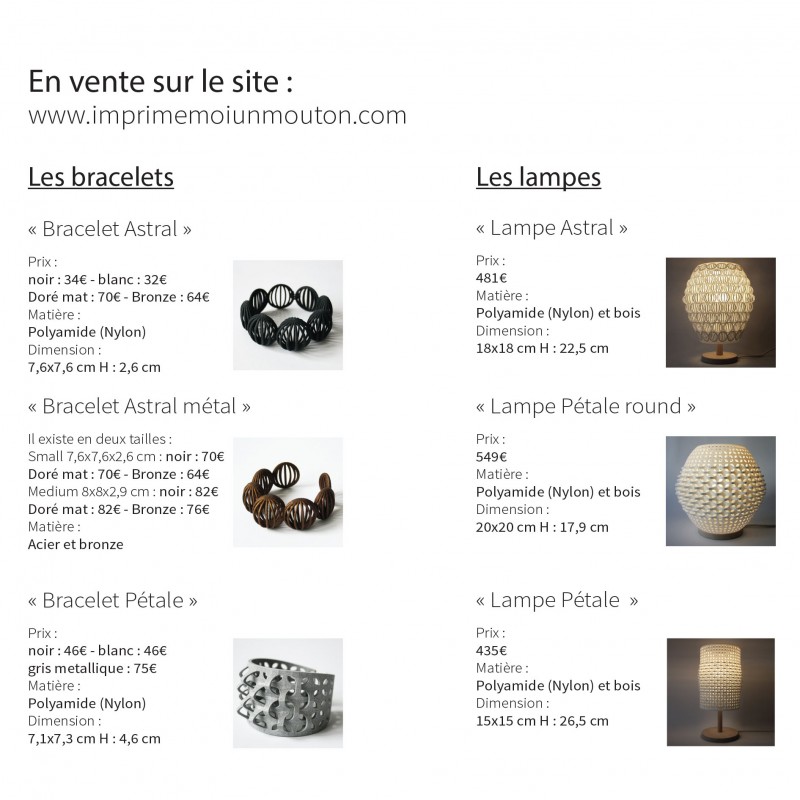 En vente sur le site :
www.imprimemoiunmouton.com

Les bracelets

« Bracelet Astral »

Prix :
noir : 34€ - blanc : 32€
Doré mat : 70€ - Bronze : 64€
Matière :
Polyamide (Nylon)
Dimension :
7,6x7,6 cm H : 2,6 cm

« Bracelet Astral métal »

Il existe en deux tailles :
Small 7,6x7,6x2,6 cm : noir : 70€
Doré mat : 70€ - Bronze : 64€
Medium 8x8x2,9 cm : noir : 82€
Doré mat : 82€ - Bronze : 76€
Matière :
Acier et bronze

« Bracelet Pétale »

Prix :
noir : 46€ - blanc : 46€
gris metallique : 75€
Matière :
Polyamide (Nylon)
Dimension :
7,1x7,3 cm H : 4,6 cm

Les lampes

« Lampe Astral »

Prix :
481€
Matière :
Polyamide (Nylon) et bois
Dimension :
18x18 cm H : 22,5 cm

« Lampe Pétale round »

Prix :
549€
Matière :
Polyamide (Nylon) et bois
Dimension :
20x20 cm H : 17,9 cm

« Lampe Pétale »

Prix :
435€
Matière :
Polyamide (Nylon) et bois
Dimension :
15x15 cm H : 26,5 cm